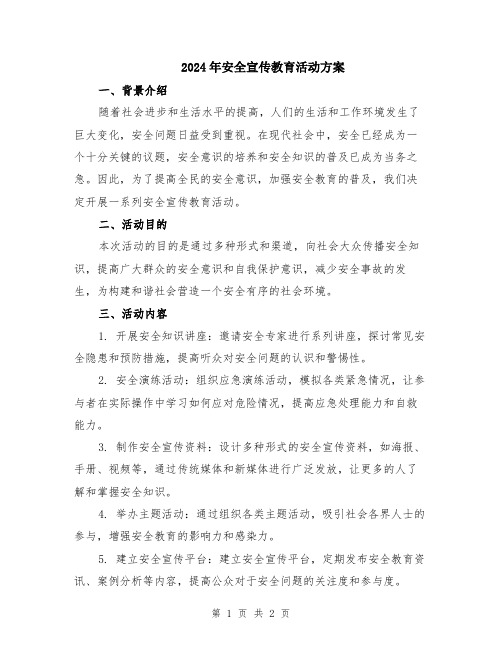 2024年安全宣传教育活动方案

一、背景介绍

随着社会进步和生活水平的提高，人们的生活和工作环境发生了巨大变化，安全问题日益受到重视。在现代社会中，安全已经成为一个十分关键的议题，安全意识的培养和安全知识的普及已成为当务之急。因此，为了提高全民的安全意识，加强安全教育的普及，我们决定开展一系列安全宣传教育活动。

二、活动目的

本次活动的目的是通过多种形式和渠道，向社会大众传播安全知识，提高广大群众的安全意识和自我保护意识，减少安全事故的发生，为构建和谐社会营造一个安全有序的社会环境。

三、活动内容

1. 开展安全知识讲座：邀请安全专家进行系列讲座，探讨常见安全隐患和预防措施，提高听众对安全问题的认识和警惕性。

2. 安全演练活动：组织应急演练活动，模拟各类紧急情况，让参与者在实际操作中学习如何应对危险情况，提高应急处理能力和自救能力。

3. 制作安全宣传资料：设计多种形式的安全宣传资料，如海报、手册、视频等，通过传统媒体和新媒体进行广泛发放，让更多的人了解和掌握安全知识。

4. 举办主题活动：通过组织各类主题活动，吸引社会各界人士的参与，增强安全教育的影响力和感染力。

5. 建立安全宣传平台：建立安全宣传平台，定期发布安全教育资讯、案例分析等内容，提高公众对于安全问题的关注度和参与度。

第 1 页 共 2 页